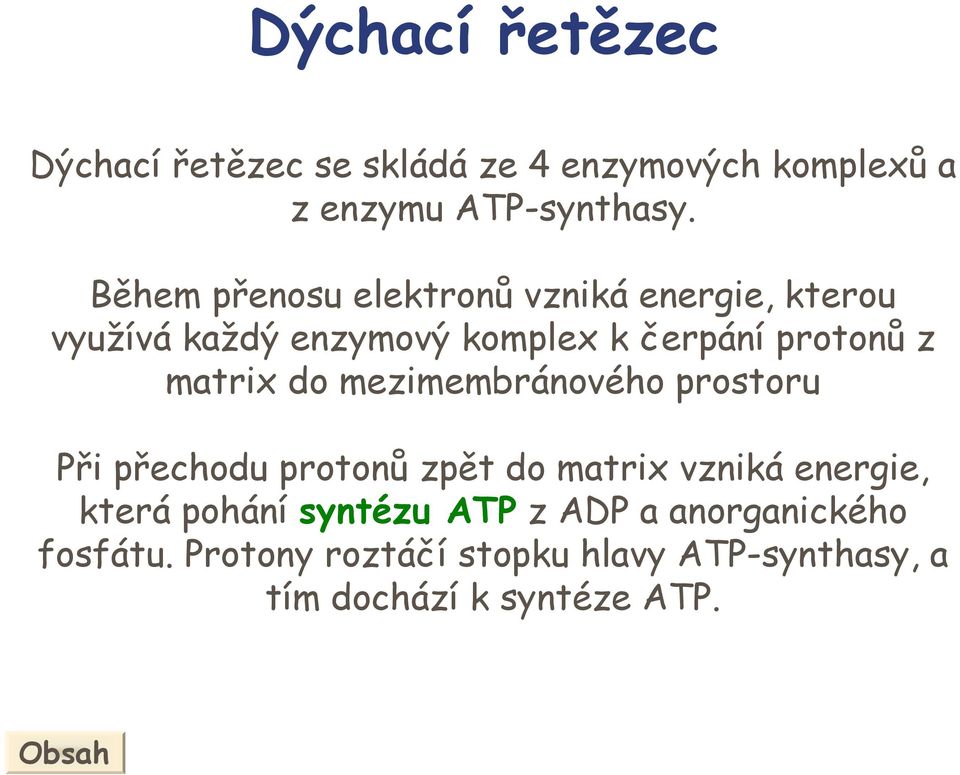 Dýchací řetězec

Dýchací řetězec se skládá ze 4 enzymových komplexů a z enzymu ATP-synthasy.

Během přenosu elektronů vzniká energie, kterou využívá každý enzymový komplex k čerpání protonů z matrix do mezimembránového prostoru

Při přechodu protonů zpět do matrix vzniká energie, která pohání syntézu ATP z ADP a anorganického fosfátu. Protony roztáčí stopku hlavy ATP-synthasy, a tím dochází k syntéze ATP.

Obsah